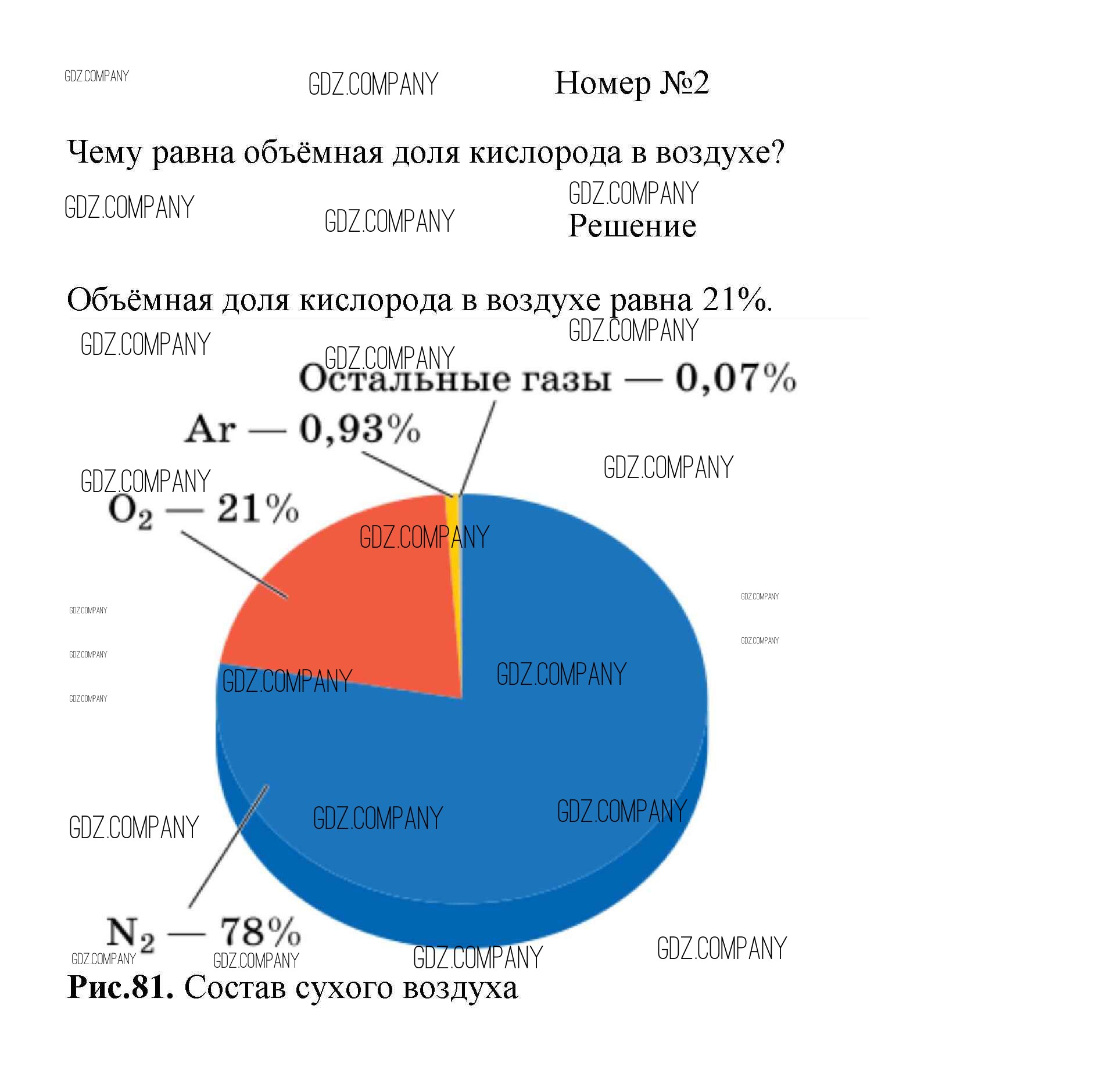 Номер №2

Чему равна объёмная доля кислорода в воздухе?

Решение

Объёмная доля кислорода в воздухе равна 21%.

Остальные газы — 0,07%

Ar — 0,93%

$O_2$ — 21%

$N_2$ — 78%

Рис.81. Состав сухого воздуха

GDZ.COMPANY